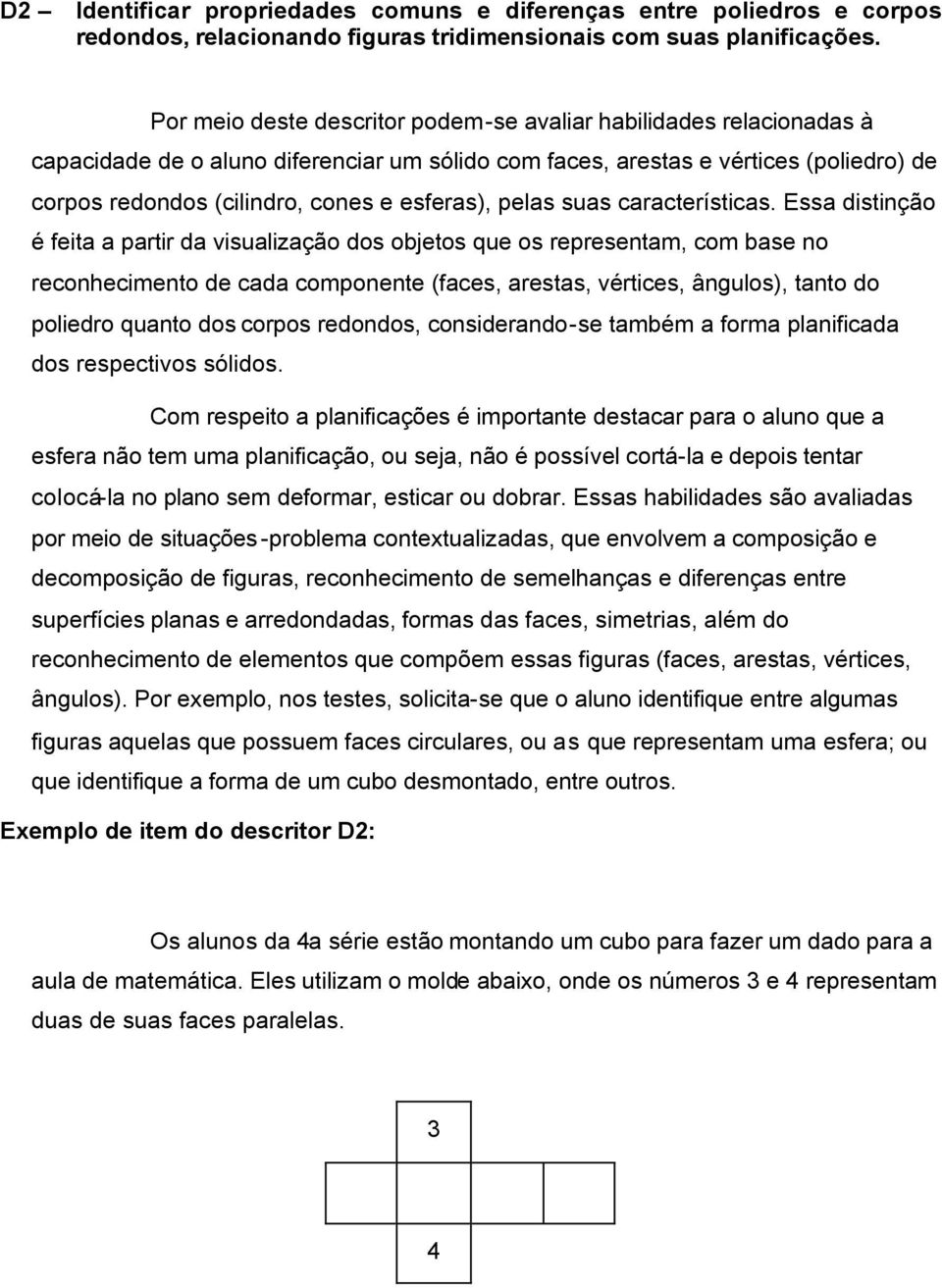 D2 – Identificar propriedades comuns e diferenças entre poliedros e corpos redondos, relacionando figuras tridimensionais com suas planificações.

Por meio deste descritor podem-se avaliar habilidades relacionadas à capacidade de o aluno diferenciar um sólido com faces, arestas e vértices (poliedro) de corpos redondos (cilindro, cones e esferas), pelas suas características. Essa distinção é feita a partir da visualização dos objetos que os representam, com base no reconhecimento de cada componente (faces, arestas, vértices, ângulos), tanto do poliedro quanto dos corpos redondos, considerando-se também a forma planificada dos respectivos sólidos.

Com respeito a planificações é importante destacar para o aluno que a esfera não tem uma planificação, ou seja, não é possível cortá-la e depois tentar colocá-la no plano sem deformar, esticar ou dobrar. Essas habilidades são avaliadas por meio de situações-problema contextualizadas, que envolvem a composição e decomposição de figuras, reconhecimento de semelhanças e diferenças entre superfícies planas e arredondadas, formas das faces, simetrias, além do reconhecimento de elementos que compõem essas figuras (faces, arestas, vértices, ângulos). Por exemplo, nos testes, solicita-se que o aluno identifique entre algumas figuras aquelas que possuem faces circulares, ou as que representam uma esfera; ou que identifique a forma de um cubo desmontado, entre outros.

Exemplo de item do descritor D2:

Os alunos da 4a série estão montando um cubo para fazer um dado para a aula de matemática. Eles utilizam o molde abaixo, onde os números 3 e 4 representam duas de suas faces paralelas.

3

4